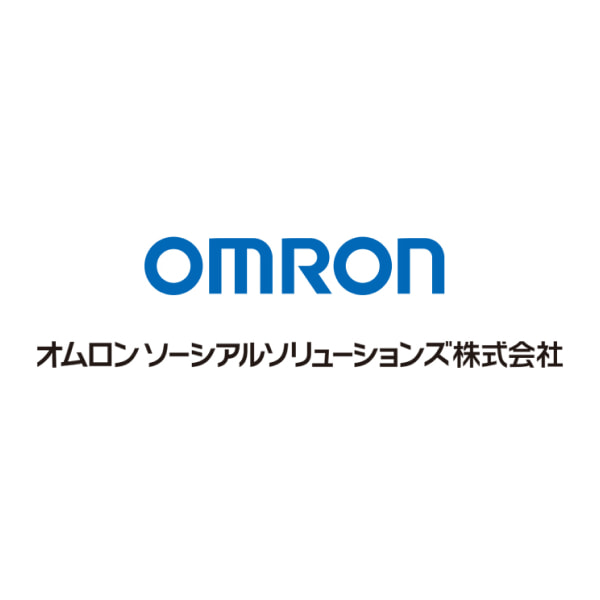 OMRON

オムロン ソーシアルソリューションズ株式会社